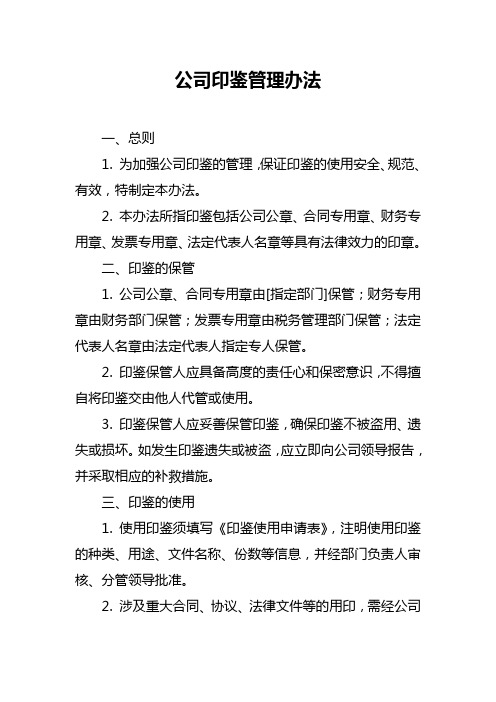 公司印鉴管理办法

一、总则

1. 为加强公司印鉴的管理，保证印鉴的使用安全、规范、有效，特制定本办法。

2. 本办法所指印鉴包括公司公章、合同专用章、财务专用章、发票专用章、法定代表人名章等具有法律效力的印章。

二、印鉴的保管

1. 公司公章、合同专用章由[指定部门]保管；财务专用章由财务部门保管；发票专用章由税务管理部门保管；法定代表人名章由法定代表人指定专人保管。

2. 印鉴保管人应具备高度的责任心和保密意识，不得擅自将印鉴交由他人代管或使用。

3. 印鉴保管人应妥善保管印鉴，确保印鉴不被盗用、遗失或损坏。如发生印鉴遗失或被盗，应立即向公司领导报告，并采取相应的补救措施。

三、印鉴的使用

1. 使用印鉴须填写《印鉴使用申请表》，注明使用印鉴的种类、用途、文件名称、份数等信息，并经部门负责人审核、分管领导批准。

2. 涉及重大合同、协议、法律文件等的用印，需经公司